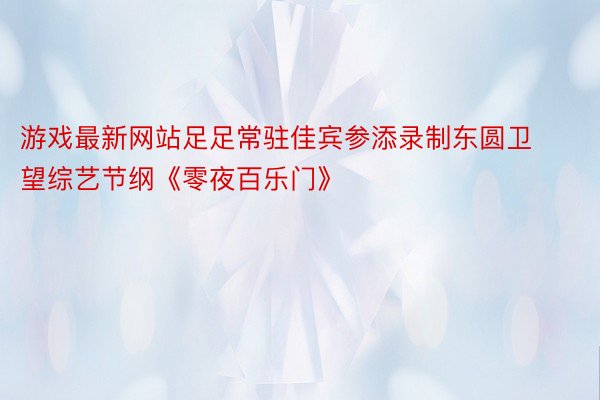 游戏最新网站足足常驻佳宾参添录制东圆卫望综艺节纲《零夜百乐门》